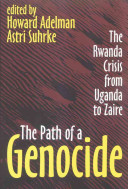 edited by
Howard Adelman
Astri Suhrke

The Rwanda Crisis from Uganda to Zaire

The Path of a
Genocide